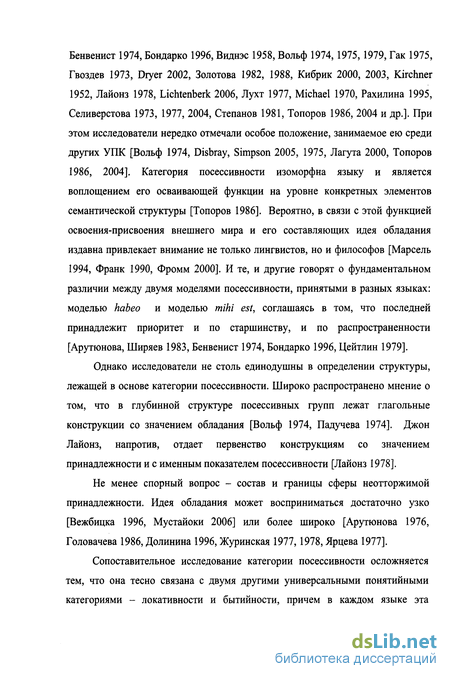 Бенвенист 1974, Бондарко 1996, Виднэс 1958, Вольф 1974, 1975, 1979, Гак 1975, Гвоздев 1973, Dryer 2002, Золотова 1982, 1988, Кибрик 2000, 2003, Kirchner 1952, Лайонз 1978, Lichtenberk 2006, Лухт 1977, Michael 1970, Рахилина 1995, Селиверстова 1973, 1977, 2004, Степанов 1981, Топоров 1986, 2004 и др.]. При этом исследователи нередко отмечали особое положение, занимаемое ею среди других УПК [Вольф 1974, Disbray, Simpson 2005, 1975, Лагута 2000, Топоров 1986, 2004]. Категория посессивности изоморфна языку и является воплощением его осваивающей функции на уровне конкретных элементов семантической структуры [Топоров 1986]. Вероятно, в связи с этой функцией освоения-присвоения внешнего мира и его составляющих идея обладания издавна привлекает внимание не только лингвистов, но и философов [Марсель 1994, Франк 1990, Фромм 2000]. И те, и другие говорят о фундаментальном различии между двумя моделями посессивности, принятыми в разных языках: моделью habeo и моделью mihi est, соглашаясь в том, что последней принадлежит приоритет и по старшинству, и по распространенности [Арутюнова, Ширяев 1983, Бенвенист 1974, Бондарко 1996, Цейтлин 1979].

Однако исследователи не столь единодушны в определении структуры, лежащей в основе категории посессивности. Широко распространено мнение о том, что в глубинной структуре посессивных групп лежат глагольные конструкции со значением обладания [Вольф 1974, Падучева 1974]. Джон Лайонз, напротив, отдает первенство конструкциям со значением принадлежности и с именным показателем посессивности [Лайонз 1978].

Не менее спорный вопрос – состав и границы сферы неотторжимой принадлежности. Идея обладания может восприниматься достаточно узко [Вежбицка 1996, Мустайоки 2006] или более широко [Арутюнова 1976, Головачева 1986, Долинина 1996, Журинская 1977, 1978, Ярцева 1977].

Сопоставительное исследование категории посессивности осложняется тем, что она тесно связана с двумя другими универсальными понятийными категориями – локативности и бытийности, причем в каждом языке эта

dsLib.net
библиотека диссертаций